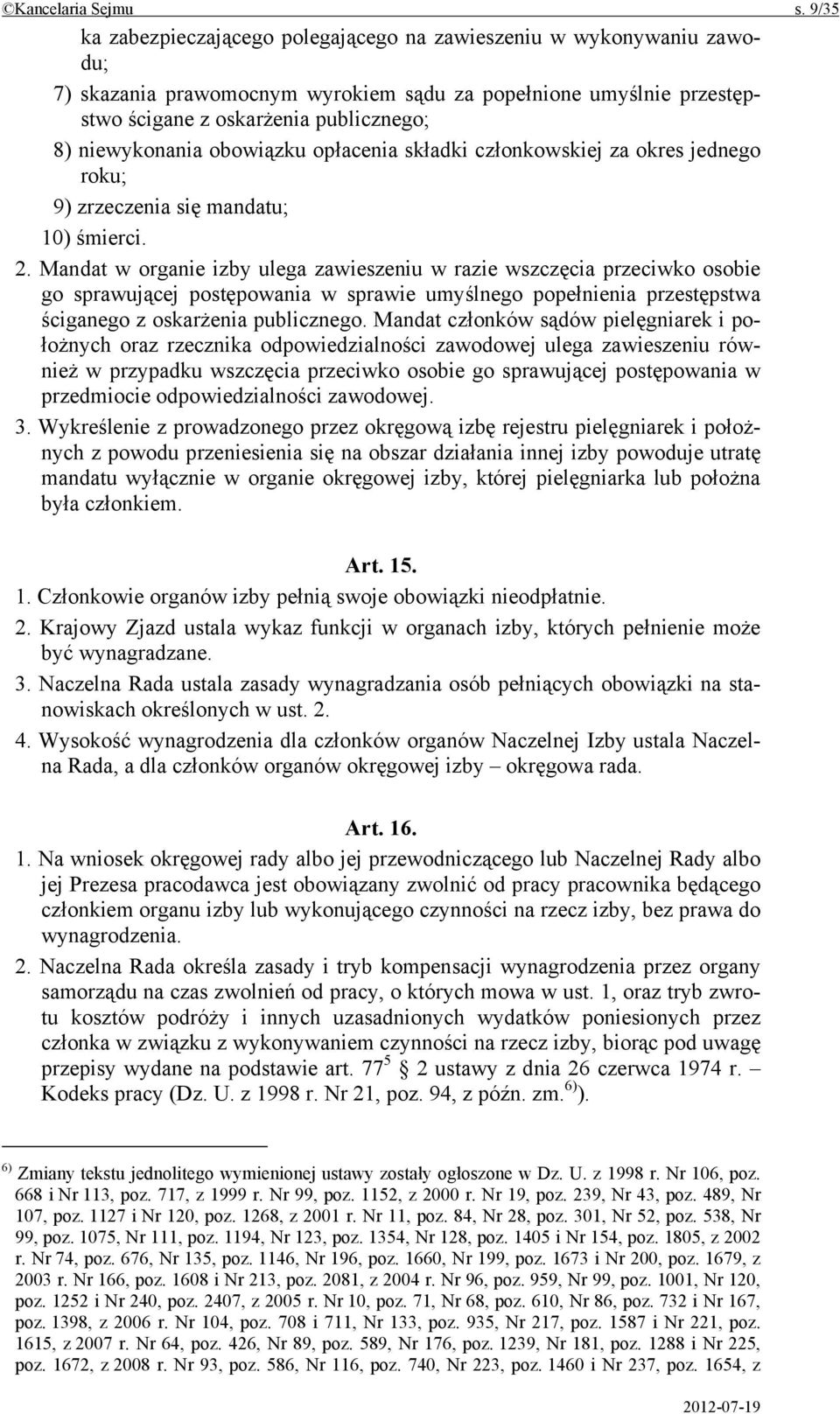 ©Kancelaria Sejmu s. 9/35

ka zabezpieczającego polegającego na zawieszeniu w wykonywaniu zawodu;

7) skazania prawomocnym wyrokiem sądu za popełnione umyślnie przestępstwo ścigane z oskarżenia publicznego;

8) niewykonania obowiązku opłacenia składki członkowskiej za okres jednego roku;

9) zrzeczenia się mandatu;

10) śmierci.

2. Mandat w organie izby ulega zawieszeniu w razie wszczęcia przeciwko osobie go sprawującej postępowania w sprawie umyślnego popełnienia przestępstwa ściganego z oskarżenia publicznego. Mandat członków sądów pielęgniarek i położnych oraz rzecznika odpowiedzialności zawodowej ulega zawieszeniu również w przypadku wszczęcia przeciwko osobie go sprawującej postępowania w przedmiocie odpowiedzialności zawodowej.

3. Wykreślenie z prowadzonego przez okręgową izbę rejestru pielęgniarek i położnych z powodu przeniesienia się na obszar działania innej izby powoduje utratę mandatu wyłącznie w organie okręgowej izby, której pielęgniarka lub położna była członkiem.

Art. 15.

1. Członkowie organów izby pełnią swoje obowiązki nieodpłatnie.

2. Krajowy Zjazd ustala wykaz funkcji w organach izby, których pełnienie może być wynagradzane.

3. Naczelna Rada ustala zasady wynagradzania osób pełniących obowiązki na stanowiskach określonych w ust. 2.

4. Wysokość wynagrodzenia dla członków organów Naczelnej Izby ustala Naczelna Rada, a dla członków organów okręgowej izby – okręgowa rada.

Art. 16.

1. Na wniosek okręgowej rady albo jej przewodniczącego lub Naczelnej Rady albo jej Prezesa pracodawca jest obowiązany zwolnić od pracy pracownika będącego członkiem organu izby lub wykonującego czynności na rzecz izby, bez prawa do wynagrodzenia.

2. Naczelna Rada określa zasady i tryb kompensacji wynagrodzenia przez organy samorządu na czas zwolnień od pracy, o których mowa w ust. 1, oraz tryb zwrotu kosztów podróży i innych uzasadnionych wydatków poniesionych przez członka w związku z wykonywaniem czynności na rzecz izby, biorąc pod uwagę przepisy wydane na podstawie art. $77^5$ 2 ustawy z dnia 26 czerwca 1974 r. – Kodeks pracy (Dz. U. z 1998 r. Nr 21, poz. 94, z późn. zm.$^{6)}$).

$^{6)}$ Zmiany tekstu jednolitego wymienionej ustawy zostały ogłoszone w Dz. U. z 1998 r. Nr 106, poz. 668 i Nr 113, poz. 717, z 1999 r. Nr 99, poz. 1152, z 2000 r. Nr 19, poz. 239, Nr 43, poz. 489, Nr 107, poz. 1127 i Nr 120, poz. 1268, z 2001 r. Nr 11, poz. 84, Nr 28, poz. 301, Nr 52, poz. 538, Nr 99, poz. 1075, Nr 111, poz. 1194, Nr 123, poz. 1354, Nr 128, poz. 1405 i Nr 154, poz. 1805, z 2002 r. Nr 74, poz. 676, Nr 135, poz. 1146, Nr 196, poz. 1660, Nr 199, poz. 1673 i Nr 200, poz. 1679, z 2003 r. Nr 166, poz. 1608 i Nr 213, poz. 2081, z 2004 r. Nr 96, poz. 959, Nr 99, poz. 1001, Nr 120, poz. 1252 i Nr 240, poz. 2407, z 2005 r. Nr 10, poz. 71, Nr 68, poz. 610, Nr 86, poz. 732 i Nr 167, poz. 1398, z 2006 r. Nr 104, poz. 708 i 711, Nr 133, poz. 935, Nr 217, poz. 1587 i Nr 221, poz. 1615, z 2007 r. Nr 64, poz. 426, Nr 89, poz. 589, Nr 176, poz. 1239, Nr 181, poz. 1288 i Nr 225, poz. 1672, z 2008 r. Nr 93, poz. 586, Nr 116, poz. 740, Nr 223, poz. 1460 i Nr 237, poz. 1654, z

2012-07-19